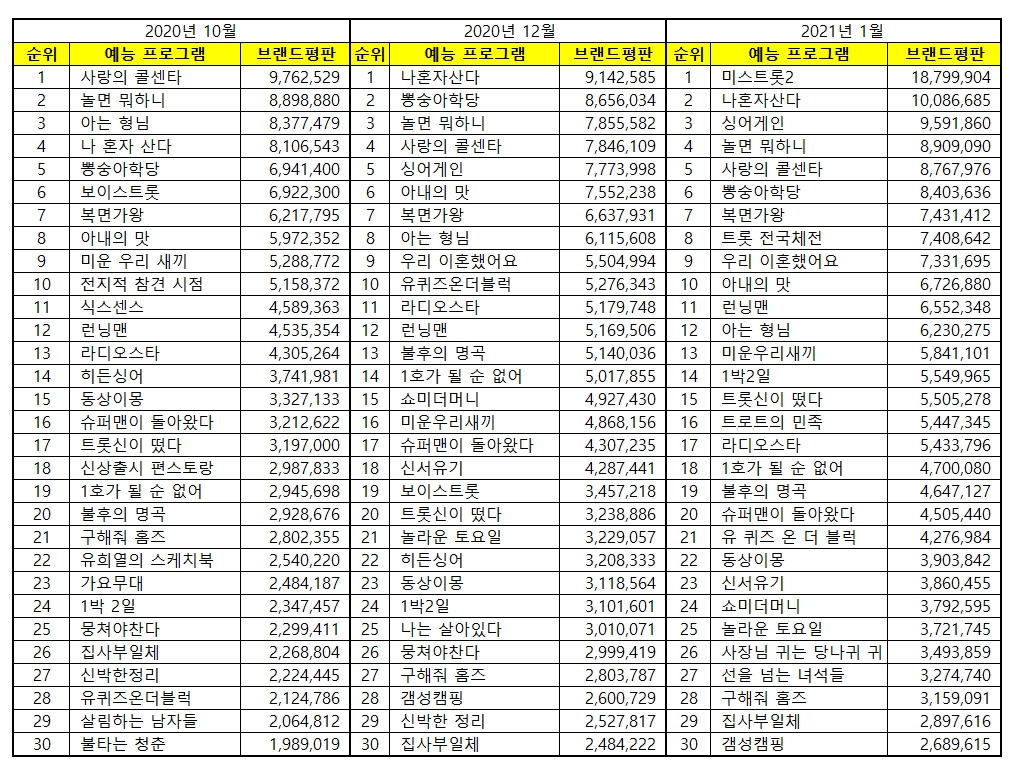 2020년 10월

| 순위 | 예능 프로그램 | 브랜드평판 |
|---|---|---|
| 1 | 사랑의 콜센타 | 9,762,529 |
| 2 | 놀면 뭐하니 | 8,898,880 |
| 3 | 아는 형님 | 8,377,479 |
| 4 | 나 혼자 산다 | 8,106,543 |
| 5 | 뽕숭아학당 | 6,941,400 |
| 6 | 보이스트롯 | 6,922,300 |
| 7 | 복면가왕 | 6,217,795 |
| 8 | 아내의 맛 | 5,972,352 |
| 9 | 미운 우리 새끼 | 5,288,772 |
| 10 | 전지적 참견 시점 | 5,158,372 |
| 11 | 식스센스 | 4,589,363 |
| 12 | 런닝맨 | 4,535,354 |
| 13 | 라디오스타 | 4,305,264 |
| 14 | 히든싱어 | 3,741,981 |
| 15 | 동상이몽 | 3,327,133 |
| 16 | 슈퍼맨이 돌아왔다 | 3,212,622 |
| 17 | 트롯신이 떴다 | 3,197,000 |
| 18 | 신상출시 편스토랑 | 2,987,833 |
| 19 | 1호가 될 순 없어 | 2,945,698 |
| 20 | 불후의 명곡 | 2,928,676 |
| 21 | 구해줘 홈즈 | 2,802,355 |
| 22 | 유희열의 스케치북 | 2,540,220 |
| 23 | 가요무대 | 2,484,187 |
| 24 | 1박 2일 | 2,347,457 |
| 25 | 뭉쳐야찬다 | 2,299,411 |
| 26 | 집사부일체 | 2,268,804 |
| 27 | 신박한정리 | 2,224,445 |
| 28 | 유퀴즈온더블럭 | 2,124,786 |
| 29 | 살림하는 남자들 | 2,064,812 |
| 30 | 불타는 청춘 | 1,989,019 |

2020년 12월

| 순위 | 예능 프로그램 | 브랜드평판 |
|---|---|---|
| 1 | 나혼자산다 | 9,142,585 |
| 2 | 뽕숭아학당 | 8,656,034 |
| 3 | 놀면 뭐하니 | 7,855,582 |
| 4 | 사랑의 콜센타 | 7,846,109 |
| 5 | 싱어게인 | 7,773,998 |
| 6 | 아내의 맛 | 7,552,238 |
| 7 | 복면가왕 | 6,637,931 |
| 8 | 아는 형님 | 6,115,608 |
| 9 | 우리 이혼했어요 | 5,504,994 |
| 10 | 유퀴즈온더블럭 | 5,276,343 |
| 11 | 라디오스타 | 5,179,748 |
| 12 | 런닝맨 | 5,169,506 |
| 13 | 불후의 명곡 | 5,140,036 |
| 14 | 1호가 될 순 없어 | 5,017,855 |
| 15 | 쇼미더머니 | 4,927,430 |
| 16 | 미운우리새끼 | 4,868,156 |
| 17 | 슈퍼맨이 돌아왔다 | 4,307,235 |
| 18 | 신서유기 | 4,287,441 |
| 19 | 보이스트롯 | 3,457,218 |
| 20 | 트롯신이 떴다 | 3,238,886 |
| 21 | 놀라운 토요일 | 3,229,057 |
| 22 | 히든싱어 | 3,208,333 |
| 23 | 동상이몽 | 3,118,564 |
| 24 | 1박2일 | 3,101,601 |
| 25 | 나는 살아있다 | 3,010,071 |
| 26 | 뭉쳐야찬다 | 2,999,419 |
| 27 | 구해줘 홈즈 | 2,803,787 |
| 28 | 갬성캠핑 | 2,600,729 |
| 29 | 신박한 정리 | 2,527,817 |
| 30 | 집사부일체 | 2,484,222 |

2021년 1월

| 순위 | 예능 프로그램 | 브랜드평판 |
|---|---|---|
| 1 | 미스트롯2 | 18,799,904 |
| 2 | 나혼자산다 | 10,086,685 |
| 3 | 싱어게인 | 9,591,860 |
| 4 | 놀면 뭐하니 | 8,909,090 |
| 5 | 사랑의 콜센타 | 8,767,976 |
| 6 | 뽕숭아학당 | 8,403,636 |
| 7 | 복면가왕 | 7,431,412 |
| 8 | 트롯 전국체전 | 7,408,642 |
| 9 | 우리 이혼했어요 | 7,331,695 |
| 10 | 아내의 맛 | 6,726,880 |
| 11 | 런닝맨 | 6,552,348 |
| 12 | 아는 형님 | 6,230,275 |
| 13 | 미운우리새끼 | 5,841,101 |
| 14 | 1박2일 | 5,549,965 |
| 15 | 트롯신이 떴다 | 5,505,278 |
| 16 | 트로트의 민족 | 5,447,345 |
| 17 | 라디오스타 | 5,433,796 |
| 18 | 1호가 될 순 없어 | 4,700,080 |
| 19 | 불후의 명곡 | 4,647,127 |
| 20 | 슈퍼맨이 돌아왔다 | 4,505,440 |
| 21 | 유 퀴즈 온 더 블럭 | 4,276,984 |
| 22 | 동상이몽 | 3,903,842 |
| 23 | 신서유기 | 3,860,455 |
| 24 | 쇼미더머니 | 3,792,595 |
| 25 | 놀라운 토요일 | 3,721,745 |
| 26 | 사장님 귀는 당나귀 귀 | 3,493,859 |
| 27 | 선을 넘는 녀석들 | 3,274,740 |
| 28 | 구해줘 홈즈 | 3,159,091 |
| 29 | 집사부일체 | 2,897,616 |
| 30 | 갬성캠핑 | 2,689,615 |